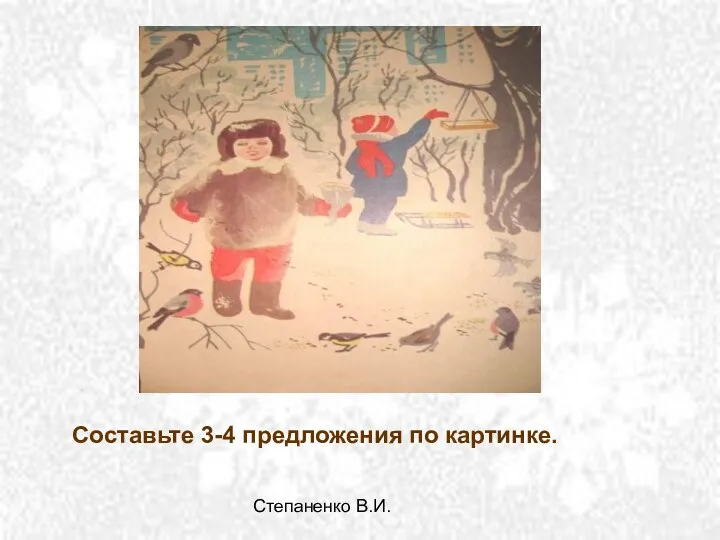 Составьте 3-4 предложения по картинке.

Степаненко В.И.